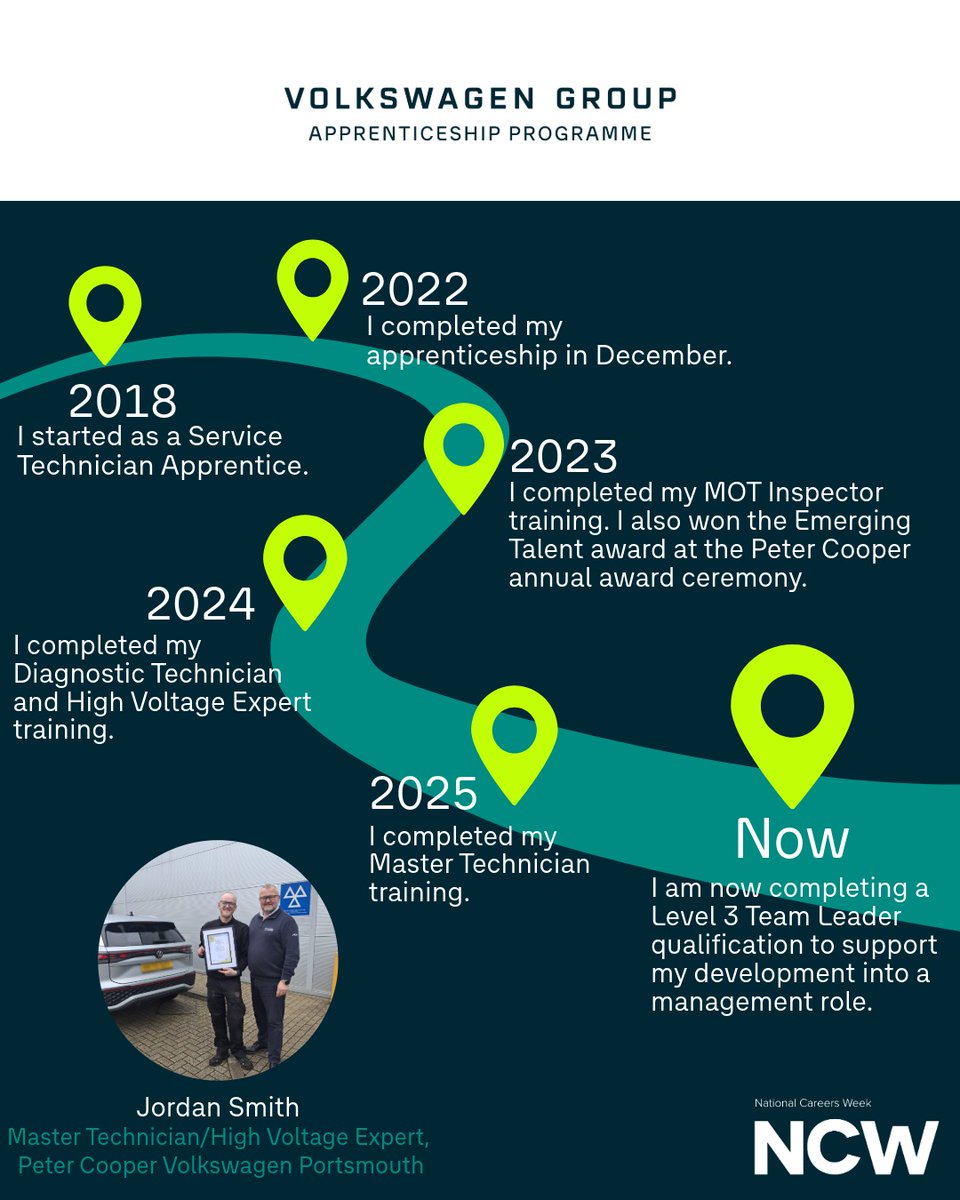 VOLKSWAGEN GROUP
APPRENTICESHIP PROGRAMME

2018
I started as a Service Technician Apprentice.

2022
I completed my apprenticeship in December.

2023
I completed my MOT Inspector training. I also won the Emerging Talent award at the Peter Cooper annual award ceremony.

2024
I completed my Diagnostic Technician and High Voltage Expert training.

2025
I completed my Master Technician training.

Now
I am now completing a Level 3 Team Leader qualification to support my development into a management role.

Jordan Smith
Master Technician/High Voltage Expert, Peter Cooper Volkswagen Portsmouth

National Careers Week
NCW